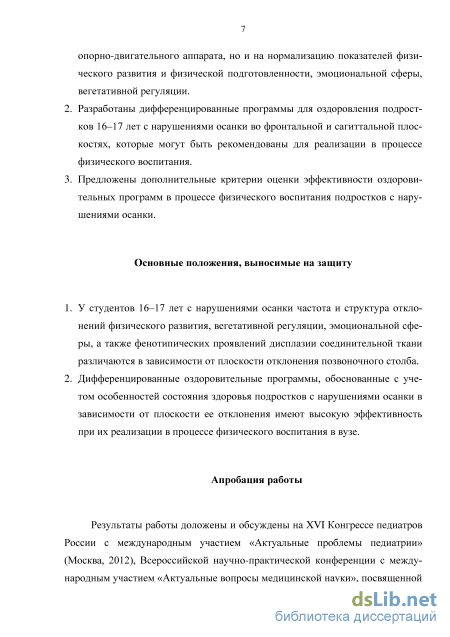 7

опорно-двигательного аппарата, но и на нормализацию показателей физического развития и физической подготовленности, эмоциональной сферы, вегетативной регуляции.

2. Разработаны дифференцированные программы для оздоровления подростков 16–17 лет с нарушениями осанки во фронтальной и сагиттальной плоскостях, которые могут быть рекомендованы для реализации в процессе физического воспитания.

3. Предложены дополнительные критерии оценки эффективности оздоровительных программ в процессе физического воспитания подростков с нарушениями осанки.

Основные положения, выносимые на защиту

1. У студентов 16–17 лет с нарушениями осанки частота и структура отклонений физического развития, вегетативной регуляции, эмоциональной сферы, а также фенотипических проявлений дисплазии соединительной ткани различаются в зависимости от плоскости отклонения позвоночного столба.

2. Дифференцированные оздоровительные программы, обоснованные с учетом особенностей состояния здоровья подростков с нарушениями осанки в зависимости от плоскости ее отклонения имеют высокую эффективность при их реализации в процессе физического воспитания в вузе.

Апробация работы

Результаты работы доложены и обсуждены на XVI Конгрессе педиатров России с международным участием «Актуальные проблемы педиатрии» (Москва, 2012), Всероссийской научно-практической конференции с международным участием «Актуальные вопросы медицинской науки», посвященной

dsLib.net
библиотека диссертаций